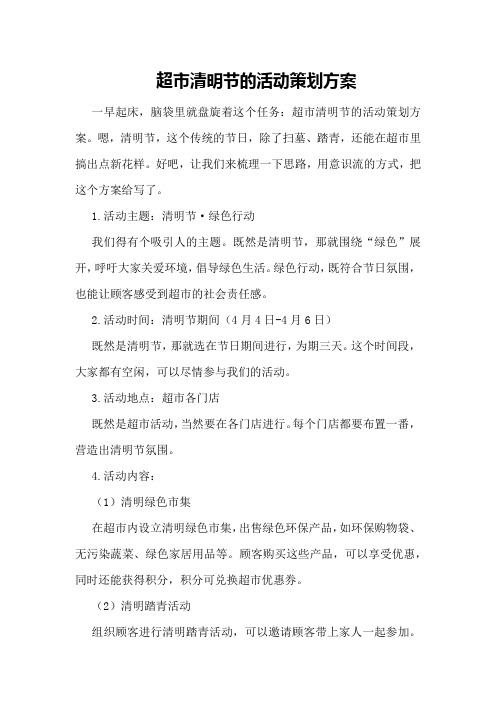 超市清明节的活动策划方案

一早起床，脑袋里就盘旋着这个任务：超市清明节的活动策划方案。嗯，清明节，这个传统的节日，除了扫墓、踏青，还能在超市里搞出点新花样。好吧，让我们来梳理一下思路，用意识流的方式，把这个方案给写了。

1.活动主题：清明节·绿色行动

我们得有个吸引人的主题。既然是清明节，那就围绕“绿色”展开，呼吁大家关爱环境，倡导绿色生活。绿色行动，既符合节日氛围，也能让顾客感受到超市的社会责任感。

2.活动时间：清明节期间（4月4日-4月6日）

既然是清明节，那就选在节日期间进行，为期三天。这个时间段，大家都有空闲，可以尽情参与我们的活动。

3.活动地点：超市各门店

既然是超市活动，当然要在各门店进行。每个门店都要布置一番，营造出清明节氛围。

4.活动内容：

（1）清明绿色市集

在超市内设立清明绿色市集，出售绿色环保产品，如环保购物袋、无污染蔬菜、绿色家居用品等。顾客购买这些产品，可以享受优惠，同时还能获得积分，积分可兑换超市优惠券。

（2）清明踏青活动

组织顾客进行清明踏青活动，可以邀请顾客带上家人一起参加。